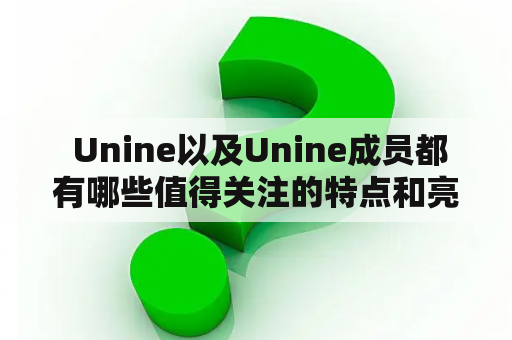 Unine以及Unine成员都有哪些值得关注的特点和亮